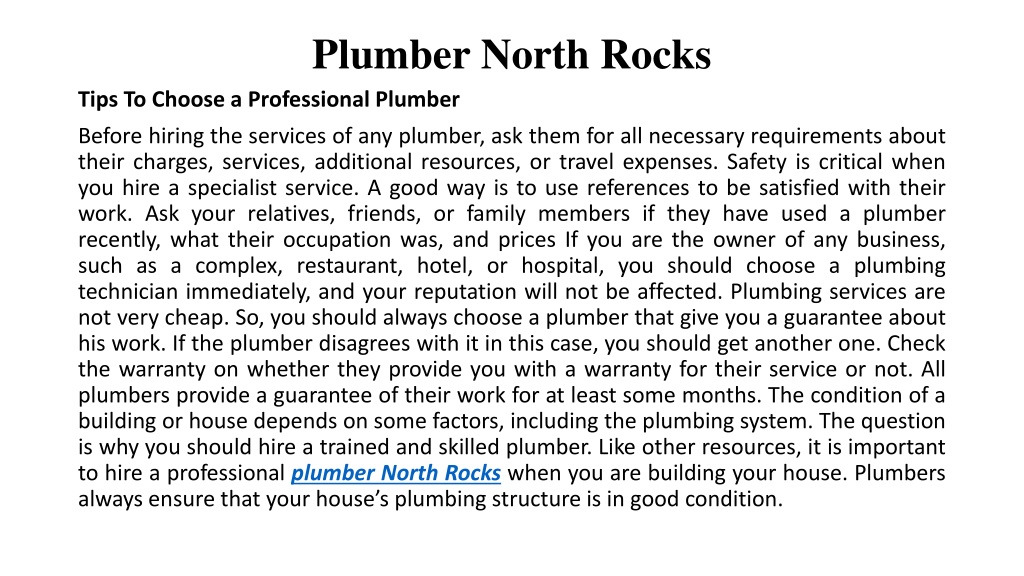 Plumber North Rocks

Tips To Choose a Professional Plumber

Before hiring the services of any plumber, ask them for all necessary requirements about their charges, services, additional resources, or travel expenses. Safety is critical when you hire a specialist service. A good way is to use references to be satisfied with their work. Ask your relatives, friends, or family members if they have used a plumber recently, what their occupation was, and prices If you are the owner of any business, such as a complex, restaurant, hotel, or hospital, you should choose a plumbing technician immediately, and your reputation will not be affected. Plumbing services are not very cheap. So, you should always choose a plumber that give you a guarantee about his work. If the plumber disagrees with it in this case, you should get another one. Check the warranty on whether they provide you with a warranty for their service or not. All plumbers provide a guarantee of their work for at least some months. The condition of a building or house depends on some factors, including the plumbing system. The question is why you should hire a trained and skilled plumber. Like other resources, it is important to hire a professional plumber North Rocks when you are building your house. Plumbers always ensure that your house's plumbing structure is in good condition.